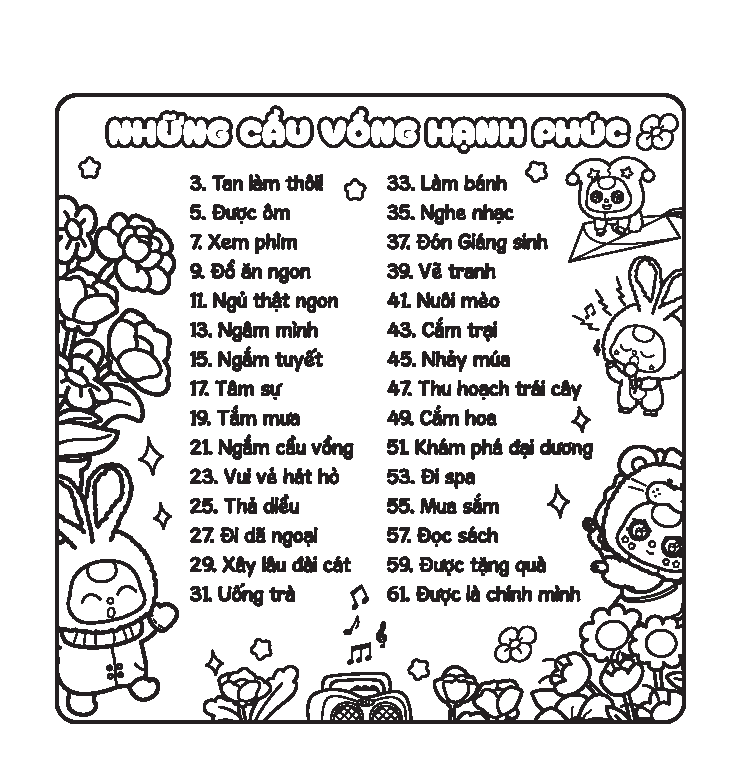 NHỮNG CẦU VỒNG HẠNH PHÚC

3. Tan làm thôi!
5. Được ôm
7. Xem phim
9. Đồ ăn ngon
11. Ngủ thật ngon
13. Ngâm mình
15. Ngắm tuyết
17. Tâm sự
19. Tắm mưa
21. Ngắm cầu vồng
23. Vui vẻ hát hò
25. Thả diều
27. Đi dã ngoại
29. Xây lâu đài cát
31. Uống trà

33. Làm bánh
35. Nghe nhạc
37. Đón Giáng sinh
39. Vẽ tranh
41. Nuôi mèo
43. Cắm trại
45. Nhảy múa
47. Thu hoạch trái cây
49. Cắm hoa
51. Khám phá đại dương
53. Đi spa
55. Mua sắm
57. Đọc sách
59. Được tặng quà
61. Được là chính mình